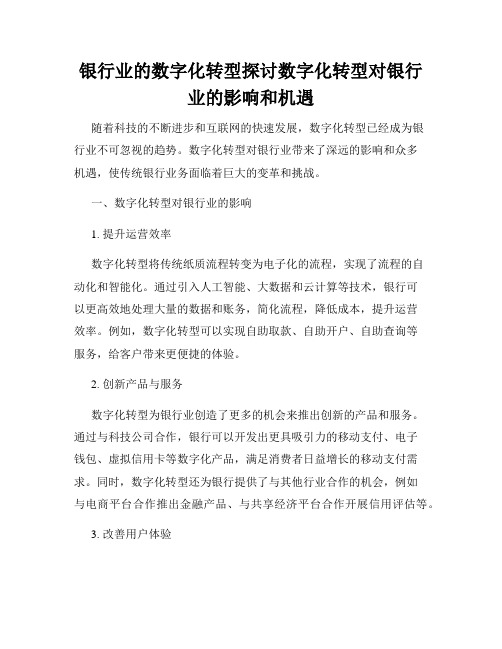 银行业的数字化转型探讨数字化转型对银行业的影响和机遇

随着科技的不断进步和互联网的快速发展，数字化转型已经成为银行业不可忽视的趋势。数字化转型对银行业带来了深远的影响和众多机遇，使传统银行业务面临着巨大的变革和挑战。

一、数字化转型对银行业的影响

1. 提升运营效率

数字化转型将传统纸质流程转变为电子化的流程，实现了流程的自动化和智能化。通过引入人工智能、大数据和云计算等技术，银行可以更高效地处理大量的数据和账务，简化流程，降低成本，提升运营效率。例如，数字化转型可以实现自助取款、自助开户、自助查询等服务，给客户带来更便捷的体验。

2. 创新产品与服务

数字化转型为银行业创造了更多的机会来推出创新的产品和服务。通过与科技公司合作，银行可以开发出更具吸引力的移动支付、电子钱包、虚拟信用卡等数字化产品，满足消费者日益增长的移动支付需求。同时，数字化转型还为银行提供了与其他行业合作的机会，例如与电商平台合作推出金融产品、与共享经济平台合作开展信用评估等。

3. 改善用户体验